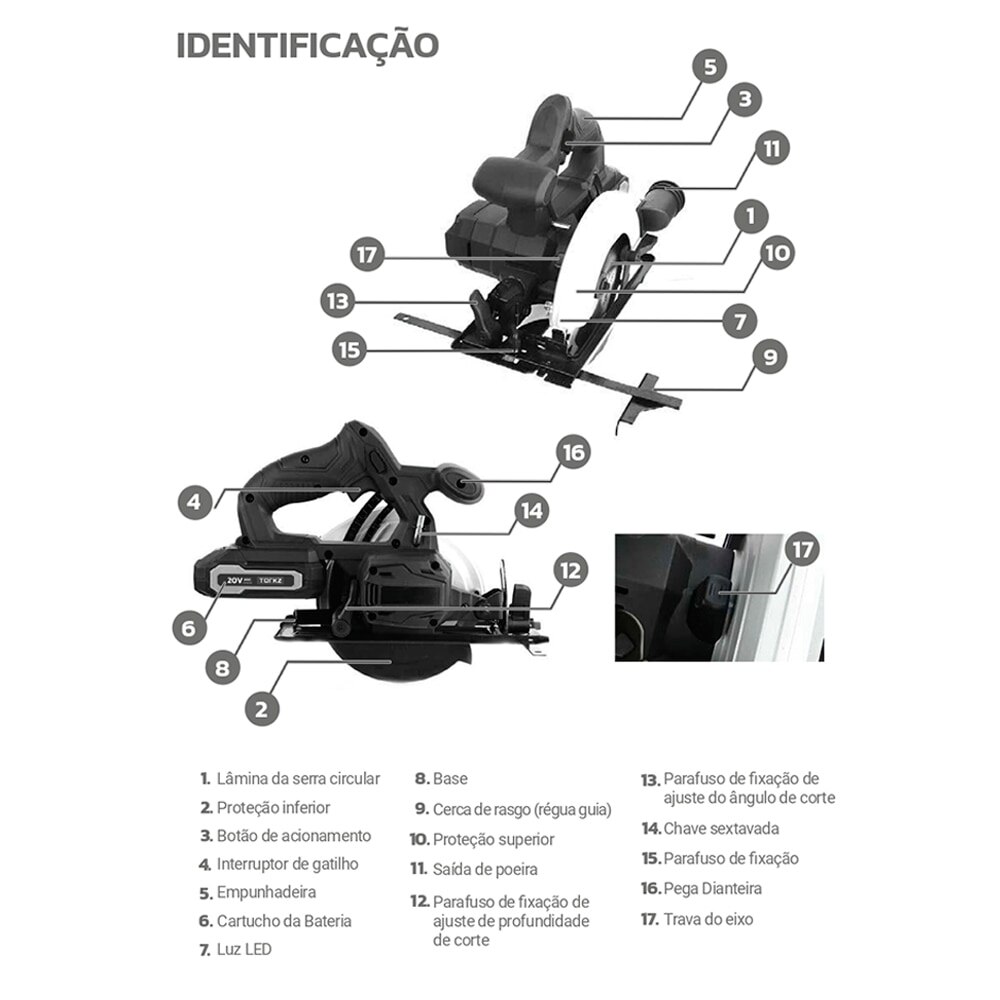 IDENTIFICAÇÃO

5
3
11
1
10
17
13
7
15
9
16
4
14
12
17
20V TORKZ
6
8
2

1. Lâmina da serra circular
2. Proteção inferior
3. Botão de acionamento
4. Interruptor de gatilho
5. Empunhadeira
6. Cartucho da Bateria
7. Luz LED

8. Base
9. Cerca de rasgo (régua guia)
10. Proteção superior
11. Saída de poeira
12. Parafuso de fixação de ajuste de profundidade de corte

13. Parafuso de fixação de ajuste do ângulo de corte
14. Chave sextavada
15. Parafuso de fixação
16. Pega Dianteira
17. Trava do eixo